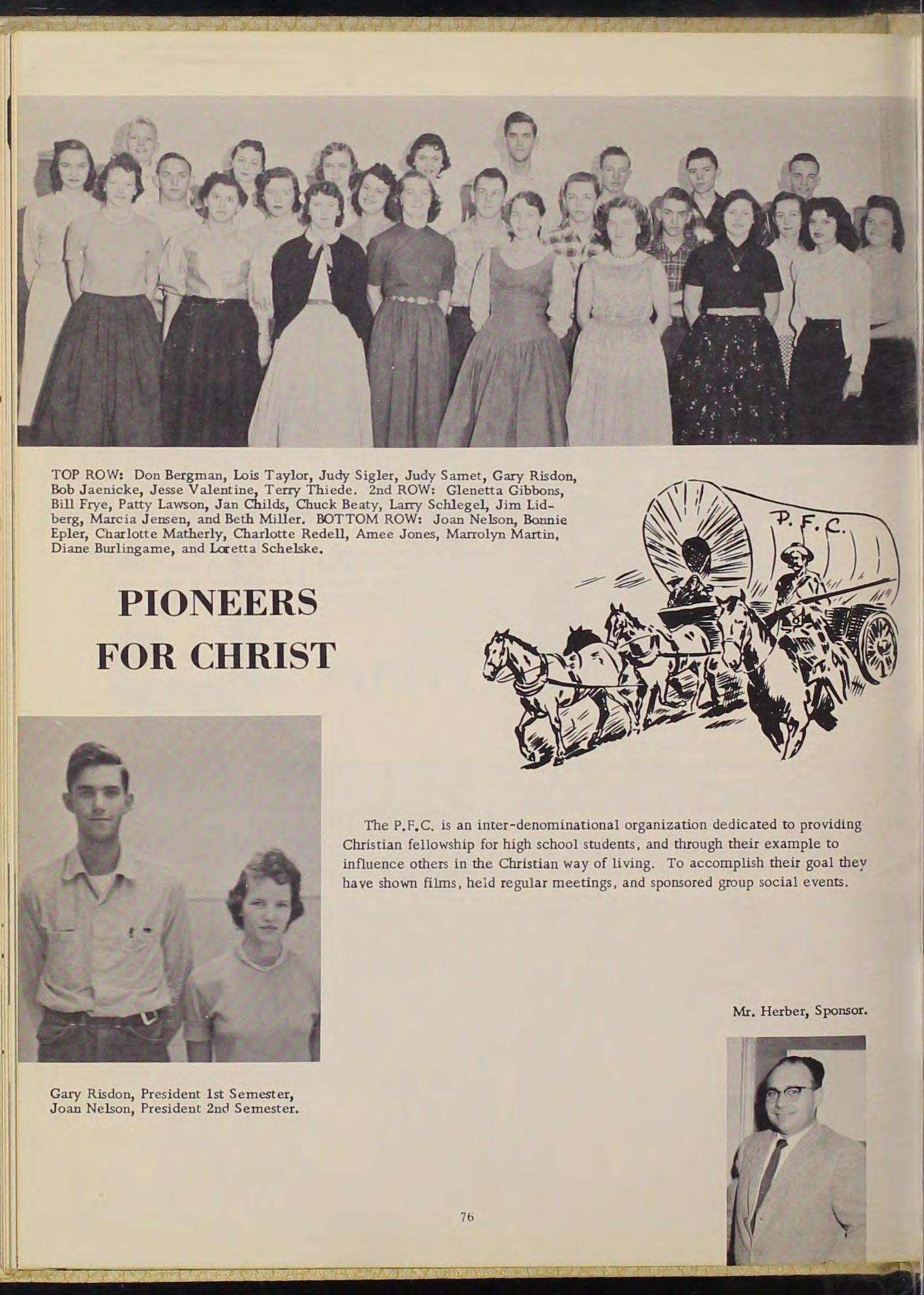 TOP ROW: Don Bergman, Lois Taylor, Judy Sigler, Judy Samet, Gary Risdon, Bob Jaenicke, Jesse Valentine, Terry Thiede. 2nd ROW: Glenetta Gibbons, Bill Frye, Patty Lawson, Jan Childs, Chuck Beaty, Larry Schlegel, Jim Lidberg, Marcia Jensen, and Beth Miller. BOTTOM ROW: Joan Nelson, Bonnie Epler, Charlotte Matherly, Charlotte Redell, Amee Jones, Marrolyn Martin, Diane Burlingame, and Loretta Schelske.

P.F.C.

PIONEERS FOR CHRIST

The P.F.C. is an inter-denominational organization dedicated to providing Christian fellowship for high school students, and through their example to influence others in the Christian way of living. To accomplish their goal they have shown films, held regular meetings, and sponsored group social events.

Mr. Herber, Sponsor.

Gary Risdon, President 1st Semester, Joan Nelson, President 2nd Semester.

76